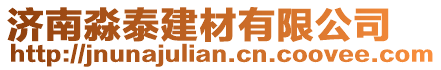 济南淼泰建材有限公司
http://jnunajulian.cn.coovee.com